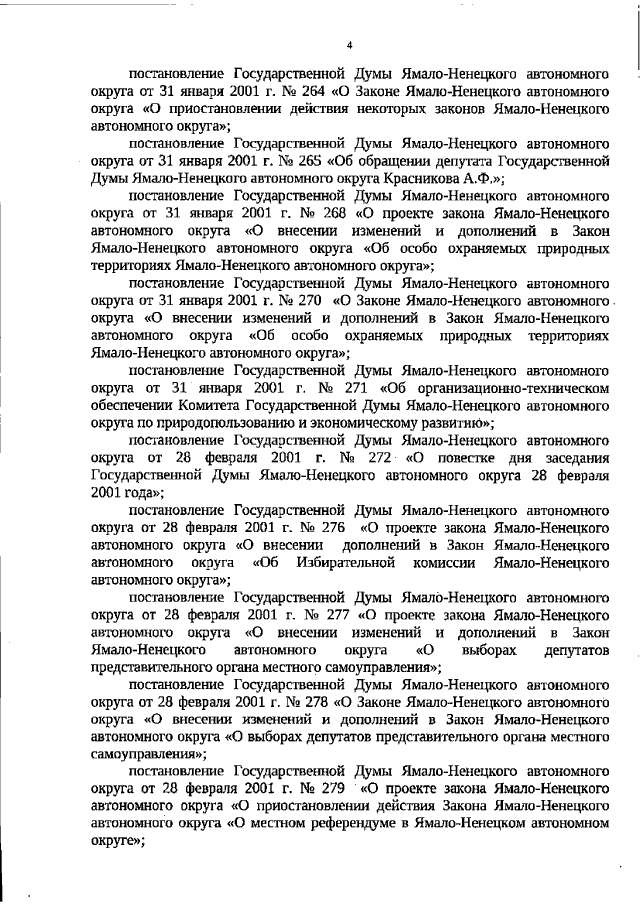 4

постановление Государственной Думы Ямало-Ненецкого автономного округа от 31 января 2001 г. № 264 «О Законе Ямало-Ненецкого автономного округа «О приостановлении действия некоторых законов Ямало-Ненецкого автономного округа»;

постановление Государственной Думы Ямало-Ненецкого автономного округа от 31 января 2001 г. № 265 «Об обращении депутата Государственной Думы Ямало-Ненецкого автономного округа Красникова А.Ф.»;

постановление Государственной Думы Ямало-Ненецкого автономного округа от 31 января 2001 г. № 268 «О проекте закона Ямало-Ненецкого автономного округа «О внесении изменений и дополнений в Закон Ямало-Ненецкого автономного округа «Об особо охраняемых природных территориях Ямало-Ненецкого автономного округа»;

постановление Государственной Думы Ямало-Ненецкого автономного округа от 31 января 2001 г. № 270 «О Законе Ямало-Ненецкого автономного округа «О внесении изменений и дополнений в Закон Ямало-Ненецкого автономного округа «Об особо охраняемых природных территориях Ямало-Ненецкого автономного округа»;

постановление Государственной Думы Ямало-Ненецкого автономного округа от 31 января 2001 г. № 271 «Об организационно-техническом обеспечении Комитета Государственной Думы Ямало-Ненецкого автономного округа по природопользованию и экономическому развитию»;

постановление Государственной Думы Ямало-Ненецкого автономного округа от 28 февраля 2001 г. № 272 «О повестке дня заседания Государственной Думы Ямало-Ненецкого автономного округа 28 февраля 2001 года»;

постановление Государственной Думы Ямало-Ненецкого автономного округа от 28 февраля 2001 г. № 276 «О проекте закона Ямало-Ненецкого автономного округа «О внесении дополнений в Закон Ямало-Ненецкого автономного округа «Об Избирательной комиссии Ямало-Ненецкого автономного округа»;

постановление Государственной Думы Ямало-Ненецкого автономного округа от 28 февраля 2001 г. № 277 «О проекте закона Ямало-Ненецкого автономного округа «О внесении изменений и дополнений в Закон Ямало-Ненецкого автономного округа «О выборах депутатов представительного органа местного самоуправления»;

постановление Государственной Думы Ямало-Ненецкого автономного округа от 28 февраля 2001 г. № 278 «О Законе Ямало-Ненецкого автономного округа «О внесении изменений и дополнений в Закон Ямало-Ненецкого автономного округа «О выборах депутатов представительного органа местного самоуправления»;

постановление Государственной Думы Ямало-Ненецкого автономного округа от 28 февраля 2001 г. № 279 «О проекте закона Ямало-Ненецкого автономного округа «О приостановлении действия Закона Ямало-Ненецкого автономного округа «О местном референдуме в Ямало-Ненецком автономном округе»;